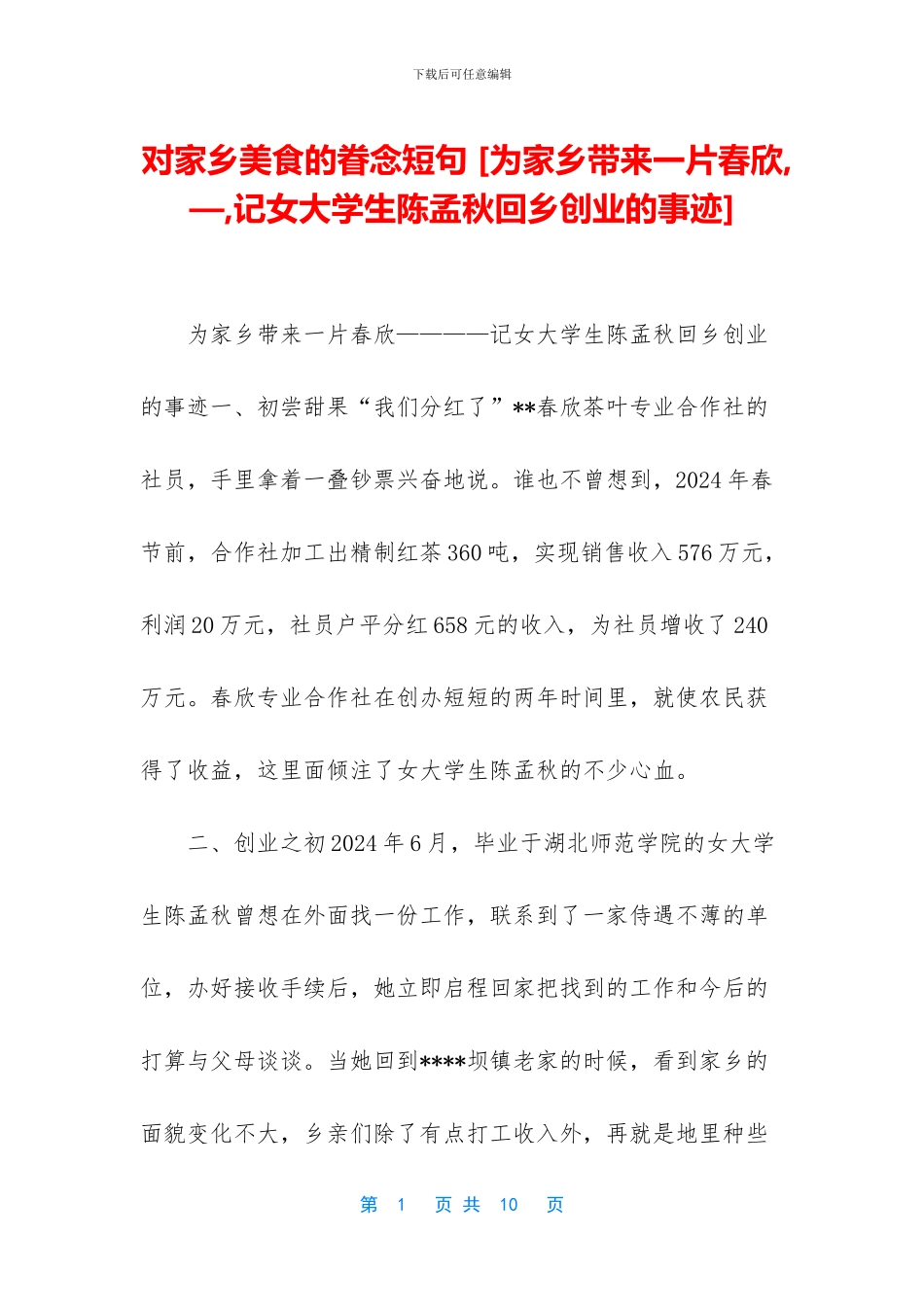 下载后可任意编辑

对家乡美食的眷念短句 [为家乡带来一片春欣,—,记女大学生陈孟秋回乡创业的事迹]

为家乡带来一片春欣————记女大学生陈孟秋回乡创业的事迹一、初尝甜果“我们分红了”**春欣茶叶专业合作社的社员，手里拿着一叠钞票兴奋地说。谁也不曾想到，2024 年春节前，合作社加工出精制红茶 360 吨，实现销售收入 576 万元，利润 20 万元，社员户平分红 658 元的收入，为社员增收了 240 万元。春欣专业合作社在创办短短的两年时间里，就使农民获得了收益，这里面倾注了女大学生陈孟秋的不少心血。

二、创业之初 2024 年 6 月，毕业于湖北师范学院的女大学生陈孟秋曾想在外面找一份工作，联系到了一家待遇不薄的单位，办好接收手续后，她立即启程回家把找到的工作和今后的打算与父母谈谈。当她回到****坝镇老家的时候，看到家乡的面貌变化不大，乡亲们除了有点打工收入外，再就是地里种些

第 1 页 共 10 页